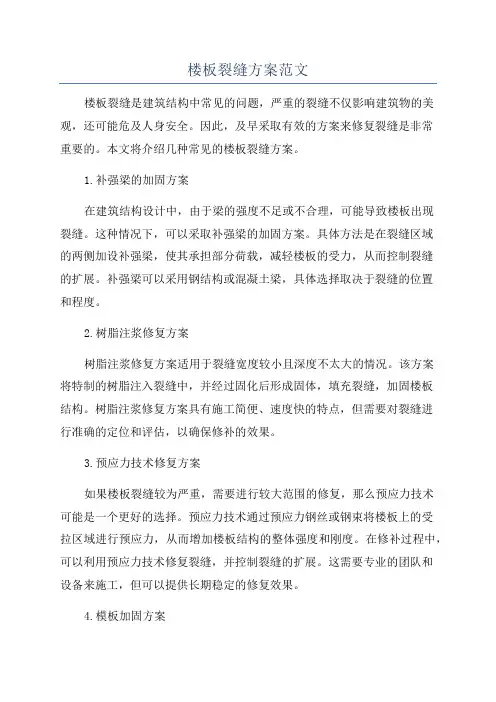 楼板裂缝方案范文

楼板裂缝是建筑结构中常见的问题，严重的裂缝不仅影响建筑物的美观，还可能危及人身安全。因此，及早采取有效的方案来修复裂缝是非常重要的。本文将介绍几种常见的楼板裂缝方案。

1.补强梁的加固方案

在建筑结构设计中，由于梁的强度不足或不合理，可能导致楼板出现裂缝。这种情况下，可以采取补强梁的加固方案。具体方法是在裂缝区域的两侧加设补强梁，使其承担部分荷载，减轻楼板的受力，从而控制裂缝的扩展。补强梁可以采用钢结构或混凝土梁，具体选择取决于裂缝的位置和程度。

2.树脂注浆修复方案

树脂注浆修复方案适用于裂缝宽度较小且深度不太大的情况。该方案将特制的树脂注入裂缝中，并经过固化后形成固体，填充裂缝，加固楼板结构。树脂注浆修复方案具有施工简便、速度快的特点，但需要对裂缝进行准确的定位和评估，以确保修补的效果。

3.预应力技术修复方案

如果楼板裂缝较为严重，需要进行较大范围的修复，那么预应力技术可能是一个更好的选择。预应力技术通过预应力钢丝或钢束将楼板上的受拉区域进行预应力，从而增加楼板结构的整体强度和刚度。在修补过程中，可以利用预应力技术修复裂缝，并控制裂缝的扩展。这需要专业的团队和设备来施工，但可以提供长期稳定的修复效果。

4.模板加固方案